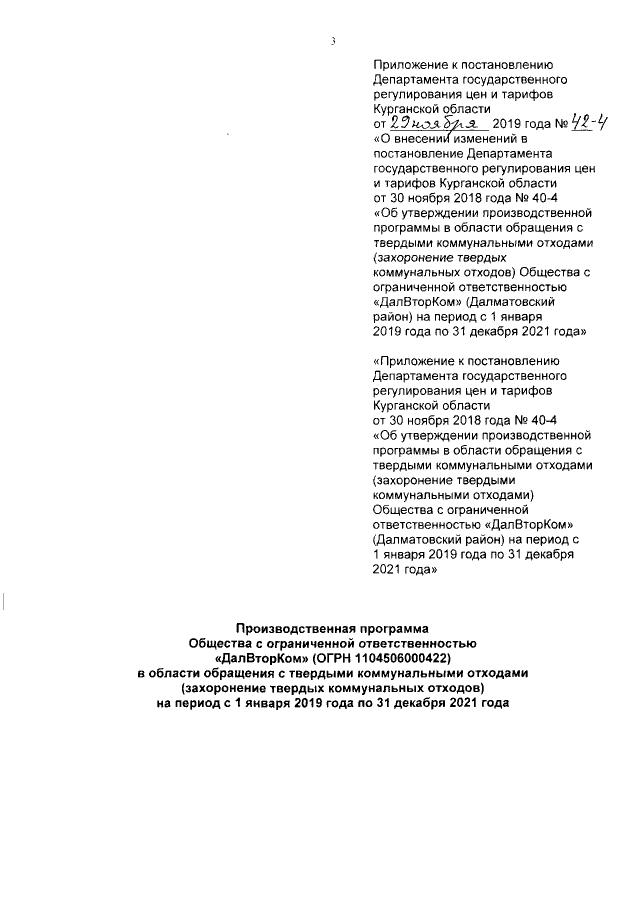 3

Приложение к постановлению Департамента государственного регулирования цен и тарифов Курганской области
от 29 ноября 2019 года № 42-4
«О внесении изменений в постановление Департамента государственного регулирования цен и тарифов Курганской области от 30 ноября 2018 года № 40-4 «Об утверждении производственной программы в области обращения с твердыми коммунальными отходами (захоронение твердых коммунальных отходов) Общества с ограниченной ответственностью «ДалВторКом» (Далматовский район) на период с 1 января 2019 года по 31 декабря 2021 года»

«Приложение к постановлению Департамента государственного регулирования цен и тарифов Курганской области
от 30 ноября 2018 года № 40-4
«Об утверждении производственной программы в области обращения с твердыми коммунальными отходами (захоронение твердыми коммунальными отходами) Общества с ограниченной ответственностью «ДалВторКом» (Далматовский район) на период с 1 января 2019 года по 31 декабря 2021 года»

Производственная программа
Общества с ограниченной ответственностью
«ДалВторКом» (ОГРН 1104506000422)
в области обращения с твердыми коммунальными отходами
(захоронение твердых коммунальных отходов)
на период с 1 января 2019 года по 31 декабря 2021 года